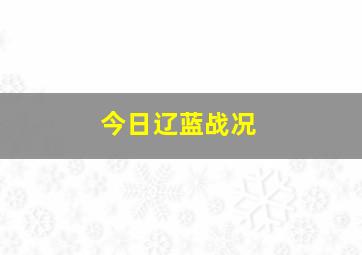 今日辽蓝战况